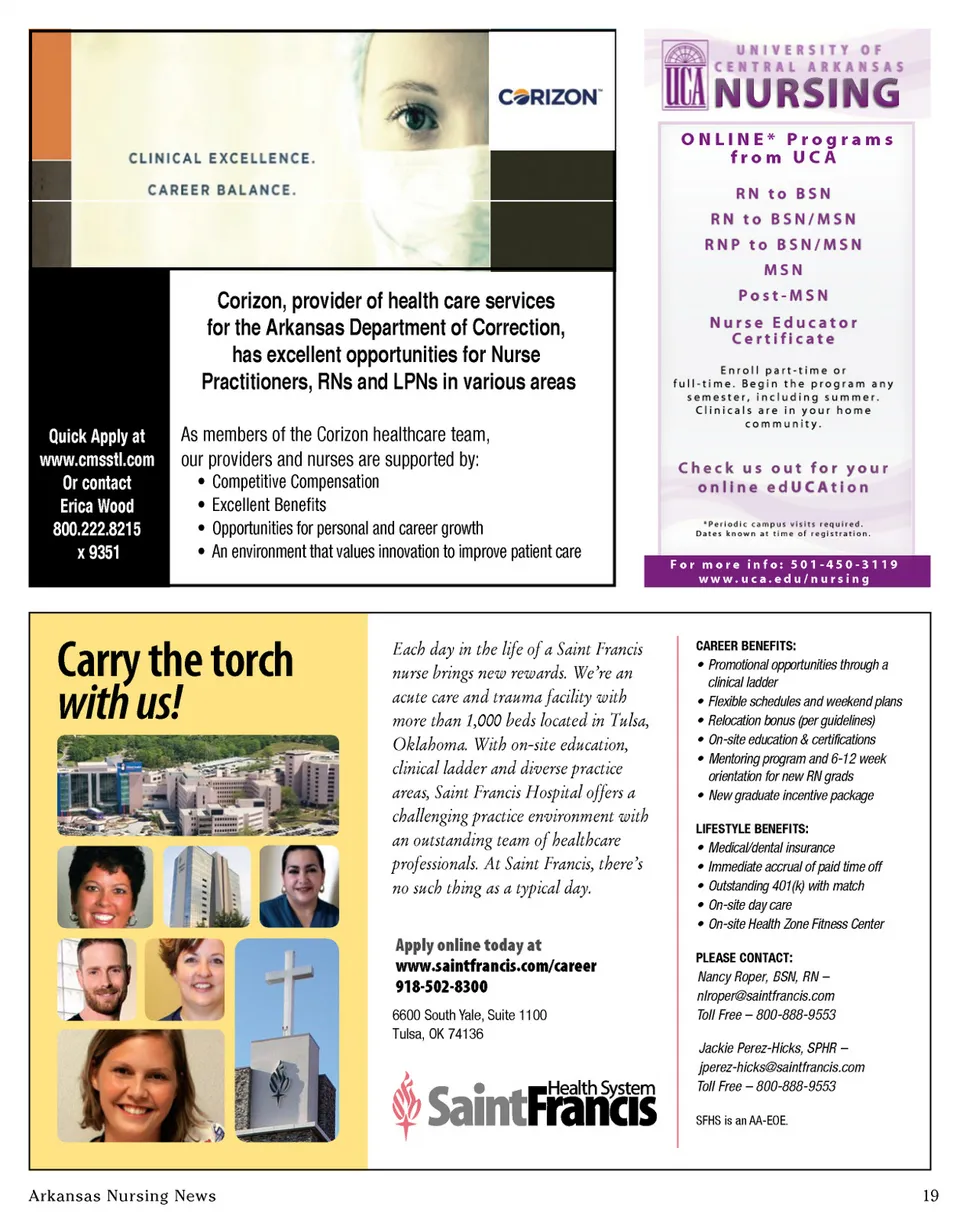 CORIZON™

CLINICAL EXCELLENCE.

CAREER BALANCE.

Corizon, provider of health care services for the Arkansas Department of Correction, has excellent opportunities for Nurse Practitioners, RNs and LPNs in various areas

Quick Apply at www.cmsstl.com Or contact Erica Wood 800.222.8215 x 9351

As members of the Corizon healthcare team, our providers and nurses are supported by:
• Competitive Compensation
• Excellent Benefits
• Opportunities for personal and career growth
• An environment that values innovation to improve patient care

UCA UNIVERSITY OF CENTRAL ARKANSAS NURSING

ONLINE* Programs from UCA

RN to BSN
RN to BSN/MSN
RNP to BSN/MSN
MSN
Post-MSN
Nurse Educator Certificate

Enroll part-time or full-time. Begin the program any semester, including summer. Clinicals are in your home community.

Check us out for your online edUCAtion

*Periodic campus visits required. Dates known at time of registration.

For more info: 501-450-3119 www.uca.edu/nursing

Carry the torch with us!

Each day in the life of a Saint Francis nurse brings new rewards. We're an acute care and trauma facility with more than 1,000 beds located in Tulsa, Oklahoma. With on-site education, clinical ladder and diverse practice areas, Saint Francis Hospital offers a challenging practice environment with an outstanding team of healthcare professionals. At Saint Francis, there's no such thing as a typical day.

Apply online today at www.saintfrancis.com/career 918-502-8300

6600 South Yale, Suite 1100
Tulsa, OK 74136

Saint Francis Health System

CAREER BENEFITS:
• Promotional opportunities through a clinical ladder
• Flexible schedules and weekend plans
• Relocation bonus (per guidelines)
• On-site education & certifications
• Mentoring program and 6-12 week orientation for new RN grads
• New graduate incentive package

LIFESTYLE BENEFITS:
• Medical/dental insurance
• Immediate accrual of paid time off
• Outstanding 401(k) with match
• On-site day care
• On-site Health Zone Fitness Center

PLEASE CONTACT:
Nancy Roper, BSN, RN – nlroper@saintfrancis.com
Toll Free – 800-888-9553

Jackie Perez-Hicks, SPHR – jperez-hicks@saintfrancis.com
Toll Free – 800-888-9553

SFHS is an AA-EOE.

Arkansas Nursing News

19